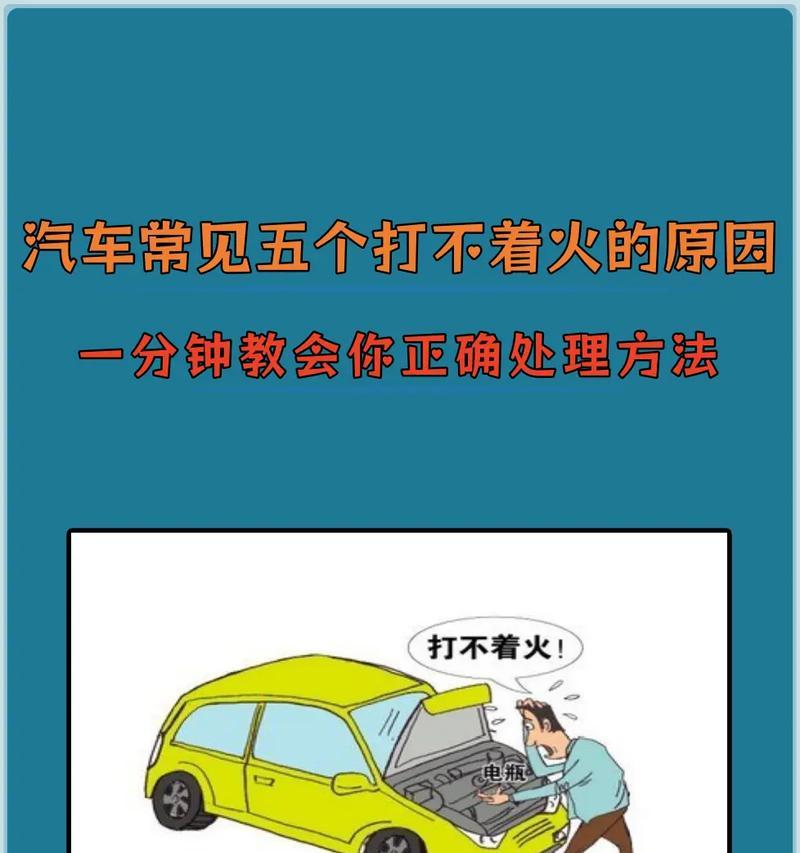 汽车常见五个打不着火的原因

一分钟教会你正确处理方法

打不着火！

电瓶